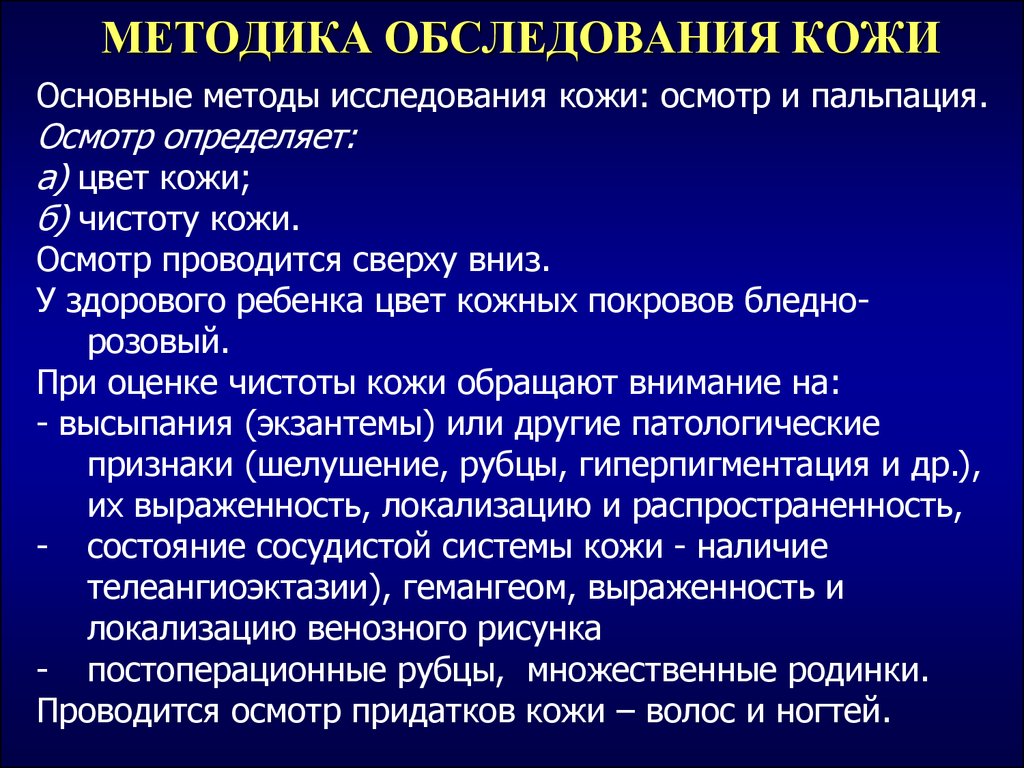 МЕТОДИКА ОБСЛЕДОВАНИЯ КОЖИ

Основные методы исследования кожи: осмотр и пальпация.
Осмотр определяет:
а) цвет кожи;
б) чистоту кожи.
Осмотр проводится сверху вниз.
У здорового ребенка цвет кожных покровов бледно-розовый.
При оценке чистоты кожи обращают внимание на:
- высыпания (экзантемы) или другие патологические признаки (шелушение, рубцы, гиперпигментация и др.), их выраженность, локализацию и распространенность,
- состояние сосудистой системы кожи - наличие телеангиоэктазии), гемангеом, выраженность и локализацию венозного рисунка
- постоперационные рубцы, множественные родинки.
Проводится осмотр придатков кожи – волос и ногтей.